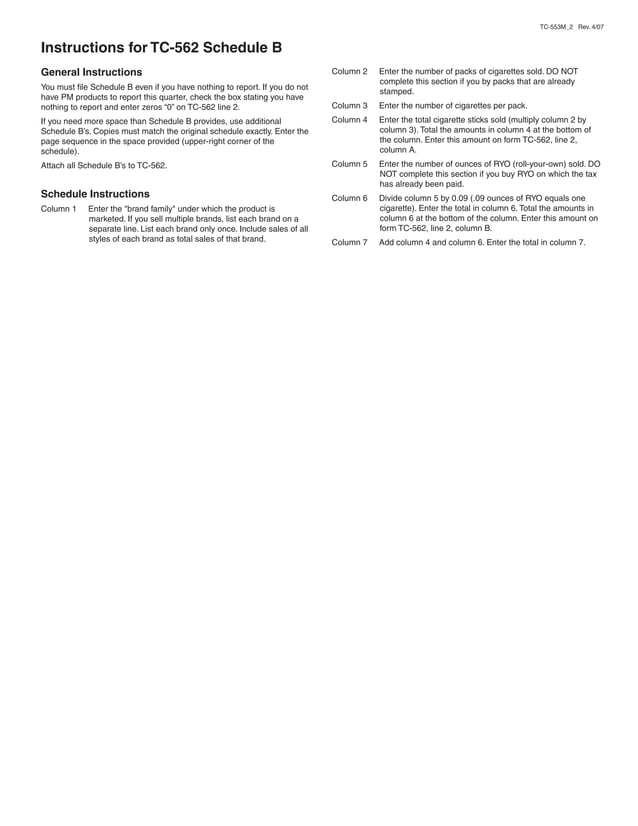 TC-553M_2 Rev. 4/07

Instructions for TC-562 Schedule B

General Instructions

You must file Schedule B even if you have nothing to report. If you do not have PM products to report this quarter, check the box stating you have nothing to report and enter zeros "0" on TC-562 line 2.

If you need more space than Schedule B provides, use additional Schedule B's. Copies must match the original schedule exactly. Enter the page sequence in the space provided (upper-right corner of the schedule).

Attach all Schedule B's to TC-562.

Schedule Instructions

Column 1 Enter the "brand family" under which the product is marketed. If you sell multiple brands, list each brand on a separate line. List each brand only once. Include sales of all styles of each brand as total sales of that brand.

Column 2 Enter the number of packs of cigarettes sold. DO NOT complete this section if you by packs that are already stamped.

Column 3 Enter the number of cigarettes per pack.

Column 4 Enter the total cigarette sticks sold (multiply column 2 by column 3). Total the amounts in column 4 at the bottom of the column. Enter this amount on form TC-562, line 2, column A.

Column 5 Enter the number of ounces of RYO (roll-your-own) sold. DO NOT complete this section if you buy RYO on which the tax has already been paid.

Column 6 Divide column 5 by 0.09 (.09 ounces of RYO equals one cigarette). Enter the total in column 6. Total the amounts in column 6 at the bottom of the column. Enter this amount on form TC-562, line 2, column B.

Column 7 Add column 4 and column 6. Enter the total in column 7.